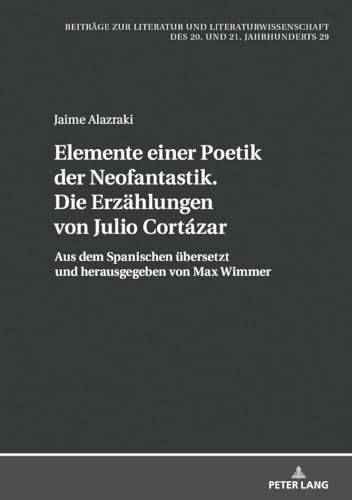 BEITRÄGE ZUR LITERATUR UND LITERATURWISSENSCHAFT DES 20. UND 21. JAHRHUNDERTS 29

Jaime Alazraki

Elemente einer Poetik der Neofantastik. Die Erzählungen von Julio Cortázar

Aus dem Spanischen übersetzt und herausgegeben von Max Wimmer

PETER LANG